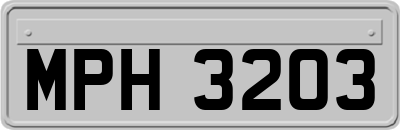 MPH 3203